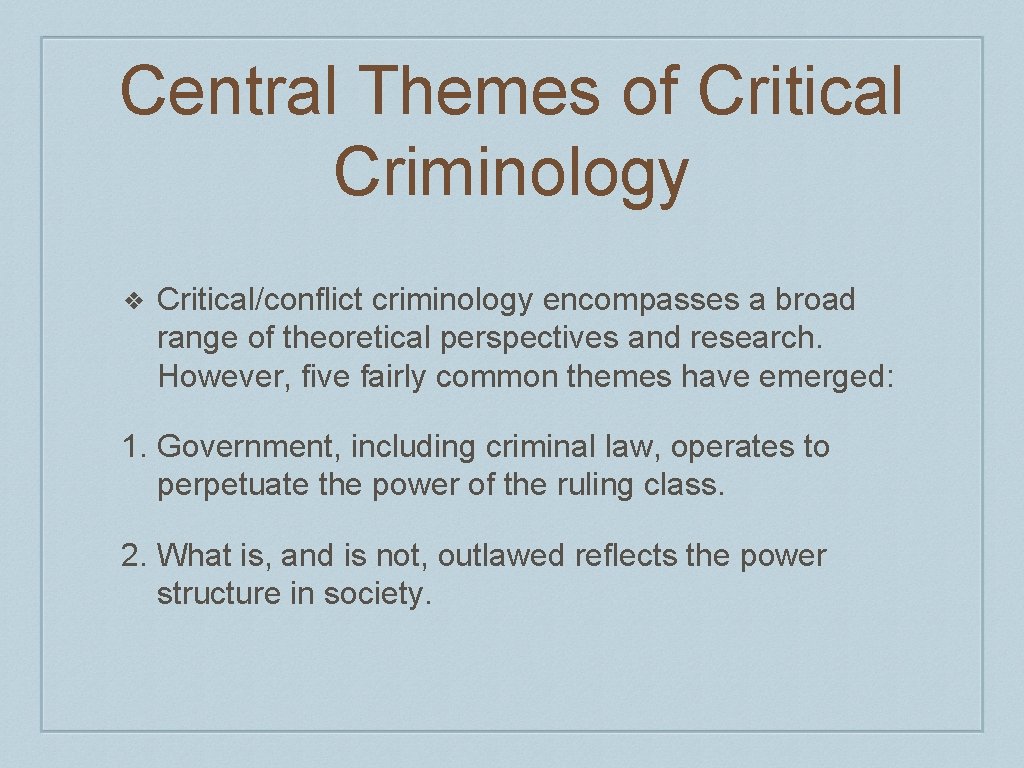 Central Themes of Critical Criminology

❖ Critical/conflict criminology encompasses a broad range of theoretical perspectives and research. However, five fairly common themes have emerged:

1. Government, including criminal law, operates to perpetuate the power of the ruling class.

2. What is, and is not, outlawed reflects the power structure in society.